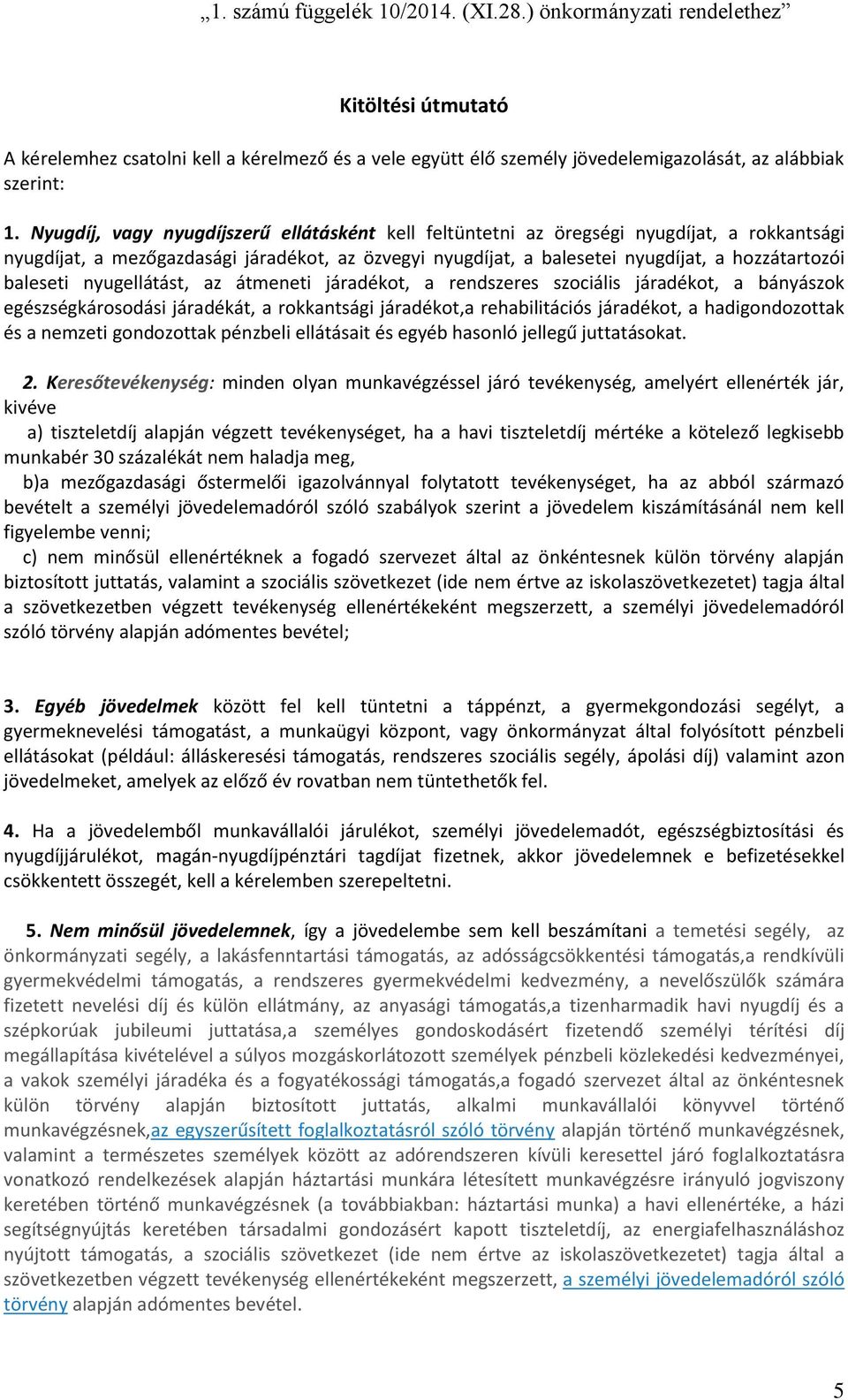 „1. számú függelék 10/2014. (XI.28.) önkormányzati rendelethez”

Kitöltési útmutató

A kérelemhez csatolni kell a kérelmező és a vele együtt élő személy jövedelemigazolását, az alábbiak szerint:

1. Nyugdíj, vagy nyugdíjszerű ellátásként kell feltüntetni az öregségi nyugdíjat, a rokkantsági nyugdíjat, a mezőgazdasági járadékot, az özvegyi nyugdíjat, a balesetei nyugdíjat, a hozzátartozói baleseti nyugellátást, az átmeneti járadékot, a rendszeres szociális járadékot, a bányászok egészségkárosodási járadékát, a rokkantsági járadékot,a rehabilitációs járadékot, a hadigondozottak és a nemzeti gondozottak pénzbeli ellátásait és egyéb hasonló jellegű juttatásokat.

2. Keresőtevékenység: minden olyan munkavégzéssel járó tevékenység, amelyért ellenérték jár, kivéve

a) tiszteletdíj alapján végzett tevékenységet, ha a havi tiszteletdíj mértéke a kötelező legkisebb munkabér 30 százalékát nem haladja meg,

b)a mezőgazdasági őstermelői igazolvánnyal folytatott tevékenységet, ha az abból származó bevételt a személyi jövedelemadóról szóló szabályok szerint a jövedelem kiszámításánál nem kell figyelembe venni;

c) nem minősül ellenértéknek a fogadó szervezet által az önkéntesnek külön törvény alapján biztosított juttatás, valamint a szociális szövetkezet (ide nem értve az iskolaszövetkezetet) tagja által a szövetkezetben végzett tevékenység ellenértékeként megszerzett, a személyi jövedelemadóról szóló törvény alapján adómentes bevétel;

3. Egyéb jövedelmek között fel kell tüntetni a táppénzt, a gyermekgondozási segélyt, a gyermeknevelési támogatást, a munkaügyi központ, vagy önkormányzat által folyósított pénzbeli ellátásokat (például: álláskeresési támogatás, rendszeres szociális segély, ápolási díj) valamint azon jövedelmeket, amelyek az előző év rovatban nem tüntethetők fel.

4. Ha a jövedelemből munkavállalói járulékot, személyi jövedelemadót, egészségbiztosítási és nyugdíjjárulékot, magán-nyugdíjpénztári tagdíjat fizetnek, akkor jövedelemnek e befizetésekkel csökkentett összegét, kell a kérelemben szerepeltetni.

5. Nem minősül jövedelemnek, így a jövedelembe sem kell beszámítani a temetési segély, az önkormányzati segély, a lakásfenntartási támogatás, az adósságcsökkentési támogatás,a rendkívüli gyermekvédelmi támogatás, a rendszeres gyermekvédelmi kedvezmény, a nevelőszülők számára fizetett nevelési díj és külön ellátmány, az anyasági támogatás,a tizenharmadik havi nyugdíj és a szépkorúak jubileumi juttatása,a személyes gondoskodásért fizetendő személyi térítési díj megállapítása kivételével a súlyos mozgáskorlátozott személyek pénzbeli közlekedési kedvezményei, a vakok személyi járadéka és a fogyatékossági támogatás,a fogadó szervezet által az önkéntesnek külön törvény alapján biztosított juttatás, alkalmi munkavállalói könyvvel történő munkavégzésnek,az egyszerűsített foglalkoztatásról szóló törvény alapján történő munkavégzésnek, valamint a természetes személyek között az adórendszeren kívüli keresettel járó foglalkoztatásra vonatkozó rendelkezések alapján háztartási munkára létesített munkavégzésre irányuló jogviszony keretében történő munkavégzésnek (a továbbiakban: háztartási munka) a havi ellenértéke, a házi segítségnyújtás keretében társadalmi gondozásért kapott tiszteletdíj, az energiafelhasználáshoz nyújtott támogatás, a szociális szövetkezet (ide nem értve az iskolaszövetkezetet) tagja által a szövetkezetben végzett tevékenység ellenértékeként megszerzett, a személyi jövedelemadóról szóló törvény alapján adómentes bevétel.

5